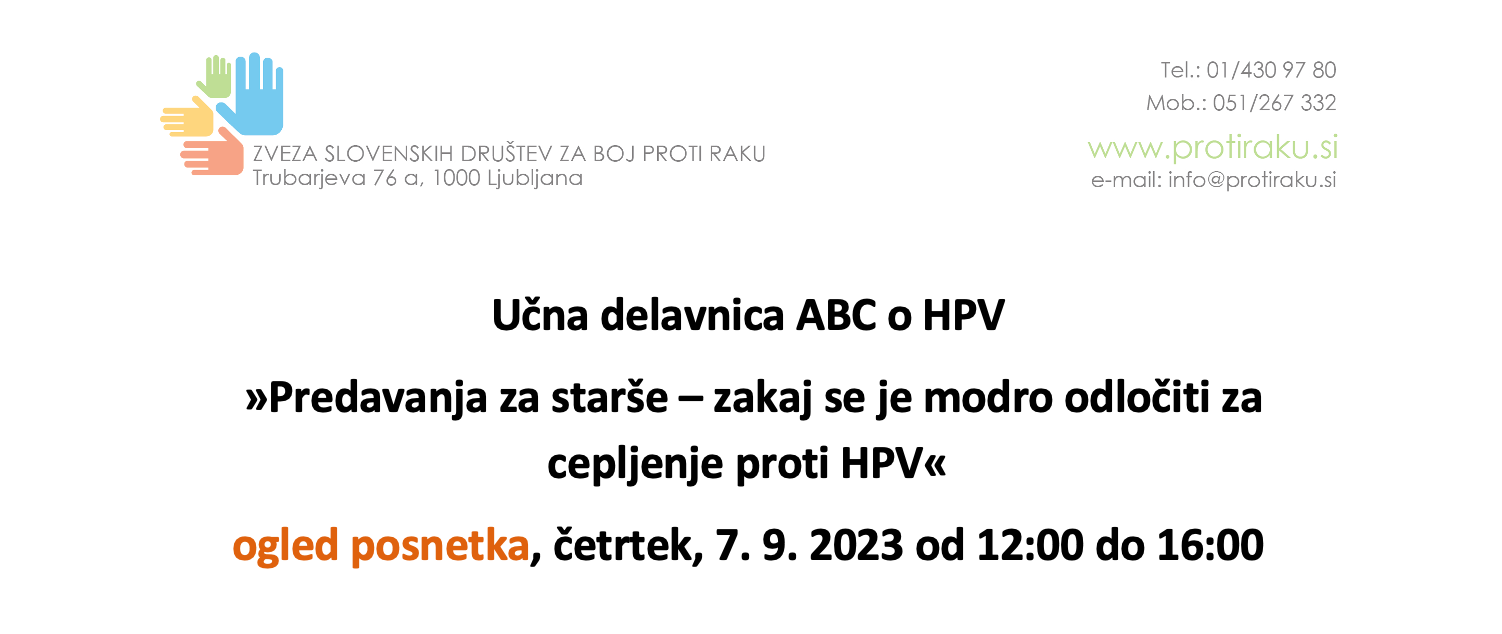 ZVEZA SLOVENSKIH DRUŠTEV ZA BOJ PROTI RAKU
Trubarjeva 76 a, 1000 Ljubljana

Tel.: 01/430 97 80
Mob.: 051/267 332
www.protiraku.si
e-mail: info@protiraku.si

Učna delavnica ABC o HPV

»Predavanja za starše – zakaj se je modro odločiti za cepljenje proti HPV«

ogled posnetka, četrtek, 7. 9. 2023 od 12:00 do 16:00